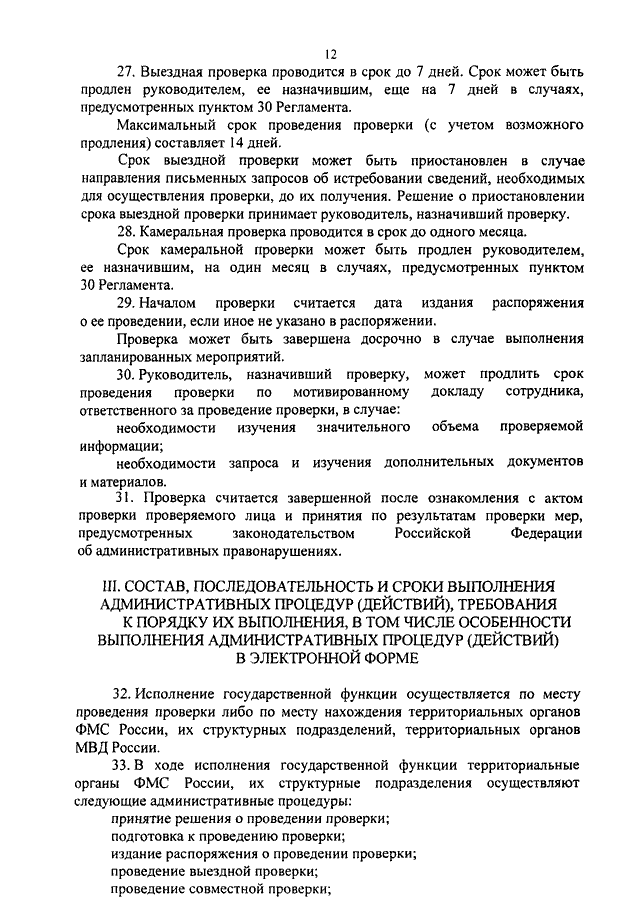 12

27. Выездная проверка проводится в срок до 7 дней. Срок может быть продлен руководителем, ее назначившим, еще на 7 дней в случаях, предусмотренных пунктом 30 Регламента.

Максимальный срок проведения проверки (с учетом возможного продления) составляет 14 дней.

Срок выездной проверки может быть приостановлен в случае направления письменных запросов об истребовании сведений, необходимых для осуществления проверки, до их получения. Решение о приостановлении срока выездной проверки принимает руководитель, назначивший проверку.

28. Камеральная проверка проводится в срок до одного месяца.

Срок камеральной проверки может быть продлен руководителем, ее назначившим, на один месяц в случаях, предусмотренных пунктом 30 Регламента.

29. Началом проверки считается дата издания распоряжения о ее проведении, если иное не указано в распоряжении.

Проверка может быть завершена досрочно в случае выполнения запланированных мероприятий.

30. Руководитель, назначивший проверку, может продлить срок проведения проверки по мотивированному докладу сотрудника, ответственного за проведение проверки, в случае:

необходимости изучения значительного объема проверяемой информации;

необходимости запроса и изучения дополнительных документов и материалов.

31. Проверка считается завершенной после ознакомления с актом проверки проверяемого лица и принятия по результатам проверки мер, предусмотренных законодательством Российской Федерации об административных правонарушениях.

III. СОСТАВ, ПОСЛЕДОВАТЕЛЬНОСТЬ И СРОКИ ВЫПОЛНЕНИЯ АДМИНИСТРАТИВНЫХ ПРОЦЕДУР (ДЕЙСТВИЙ), ТРЕБОВАНИЯ К ПОРЯДКУ ИХ ВЫПОЛНЕНИЯ, В ТОМ ЧИСЛЕ ОСОБЕННОСТИ ВЫПОЛНЕНИЯ АДМИНИСТРАТИВНЫХ ПРОЦЕДУР (ДЕЙСТВИЙ) В ЭЛЕКТРОННОЙ ФОРМЕ

32. Исполнение государственной функции осуществляется по месту проведения проверки либо по месту нахождения территориальных органов ФМС России, их структурных подразделений, территориальных органов МВД России.

33. В ходе исполнения государственной функции территориальные органы ФМС России, их структурные подразделения осуществляют следующие административные процедуры:

принятие решения о проведении проверки;

подготовка к проведению проверки;

издание распоряжения о проведении проверки;

проведение выездной проверки;

проведение совместной проверки;